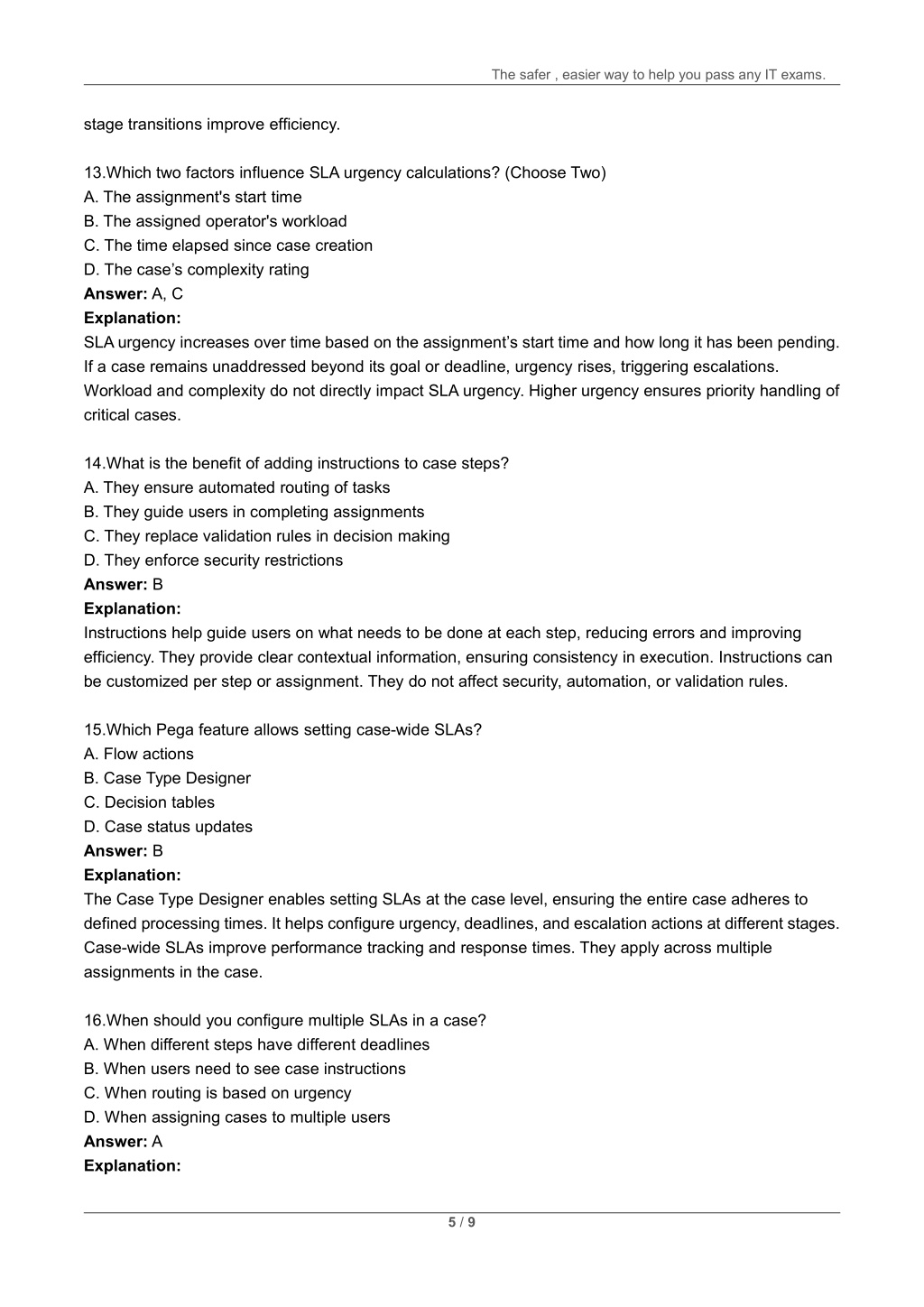 The safer , easier way to help you pass any IT exams.

stage transitions improve efficiency.

13.Which two factors influence SLA urgency calculations? (Choose Two)
A. The assignment's start time
B. The assigned operator's workload
C. The time elapsed since case creation
D. The case’s complexity rating
**Answer:** A, C
**Explanation:**
SLA urgency increases over time based on the assignment’s start time and how long it has been pending. If a case remains unaddressed beyond its goal or deadline, urgency rises, triggering escalations. Workload and complexity do not directly impact SLA urgency. Higher urgency ensures priority handling of critical cases.

14.What is the benefit of adding instructions to case steps?
A. They ensure automated routing of tasks
B. They guide users in completing assignments
C. They replace validation rules in decision making
D. They enforce security restrictions
**Answer:** B
**Explanation:**
Instructions help guide users on what needs to be done at each step, reducing errors and improving efficiency. They provide clear contextual information, ensuring consistency in execution. Instructions can be customized per step or assignment. They do not affect security, automation, or validation rules.

15.Which Pega feature allows setting case-wide SLAs?
A. Flow actions
B. Case Type Designer
C. Decision tables
D. Case status updates
**Answer:** B
**Explanation:**
The Case Type Designer enables setting SLAs at the case level, ensuring the entire case adheres to defined processing times. It helps configure urgency, deadlines, and escalation actions at different stages. Case-wide SLAs improve performance tracking and response times. They apply across multiple assignments in the case.

16.When should you configure multiple SLAs in a case?
A. When different steps have different deadlines
B. When users need to see case instructions
C. When routing is based on urgency
D. When assigning cases to multiple users
**Answer:** A
**Explanation:**

5 / 9